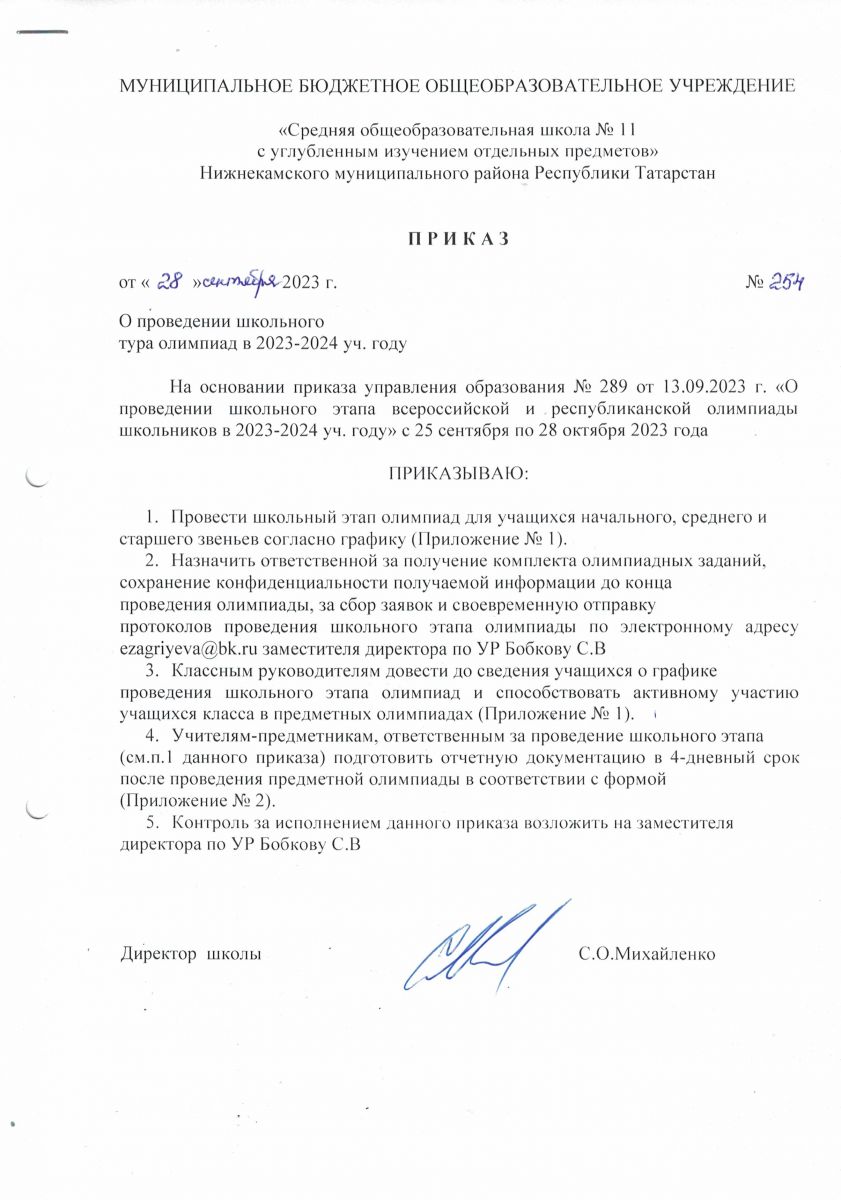 МУНИЦИПАЛЬНОЕ БЮДЖЕТНОЕ ОБЩЕОБРАЗОВАТЕЛЬНОЕ УЧРЕЖДЕНИЕ

«Средняя общеобразовательная школа № 11 с углубленным изучением отдельных предметов» Нижнекамского муниципального района Республики Татарстан

П Р И К А З

от « 28 »сентября 2023 г. № 254

О проведении школьного тура олимпиад в 2023-2024 уч. году

На основании приказа управления образования № 289 от 13.09.2023 г. «О проведении школьного этапа всероссийской и республиканской олимпиады школьников в 2023-2024 уч. году» с 25 сентября по 28 октября 2023 года

ПРИКАЗЫВАЮ:

1. Провести школьный этап олимпиад для учащихся начального, среднего и старшего звеньев согласно графику (Приложение № 1).
2. Назначить ответственной за получение комплекта олимпиадных заданий, сохранение конфиденциальности получаемой информации до конца проведения олимпиады, за сбор заявок и своевременную отправку протоколов проведения школьного этапа олимпиады по электронному адресу ezagriyeva@bk.ru заместителя директора по УР Бобкову С.В
3. Классным руководителям довести до сведения учащихся о графике проведения школьного этапа олимпиад и способствовать активному участию учащихся класса в предметных олимпиадах (Приложение № 1).
4. Учителям-предметникам, ответственным за проведение школьного этапа (см.п.1 данного приказа) подготовить отчетную документацию в 4-дневный срок после проведения предметной олимпиады в соответствии с формой (Приложение № 2).
5. Контроль за исполнением данного приказа возложить на заместителя директора по УР Бобкову С.В

Директор школы С.О.Михайленко